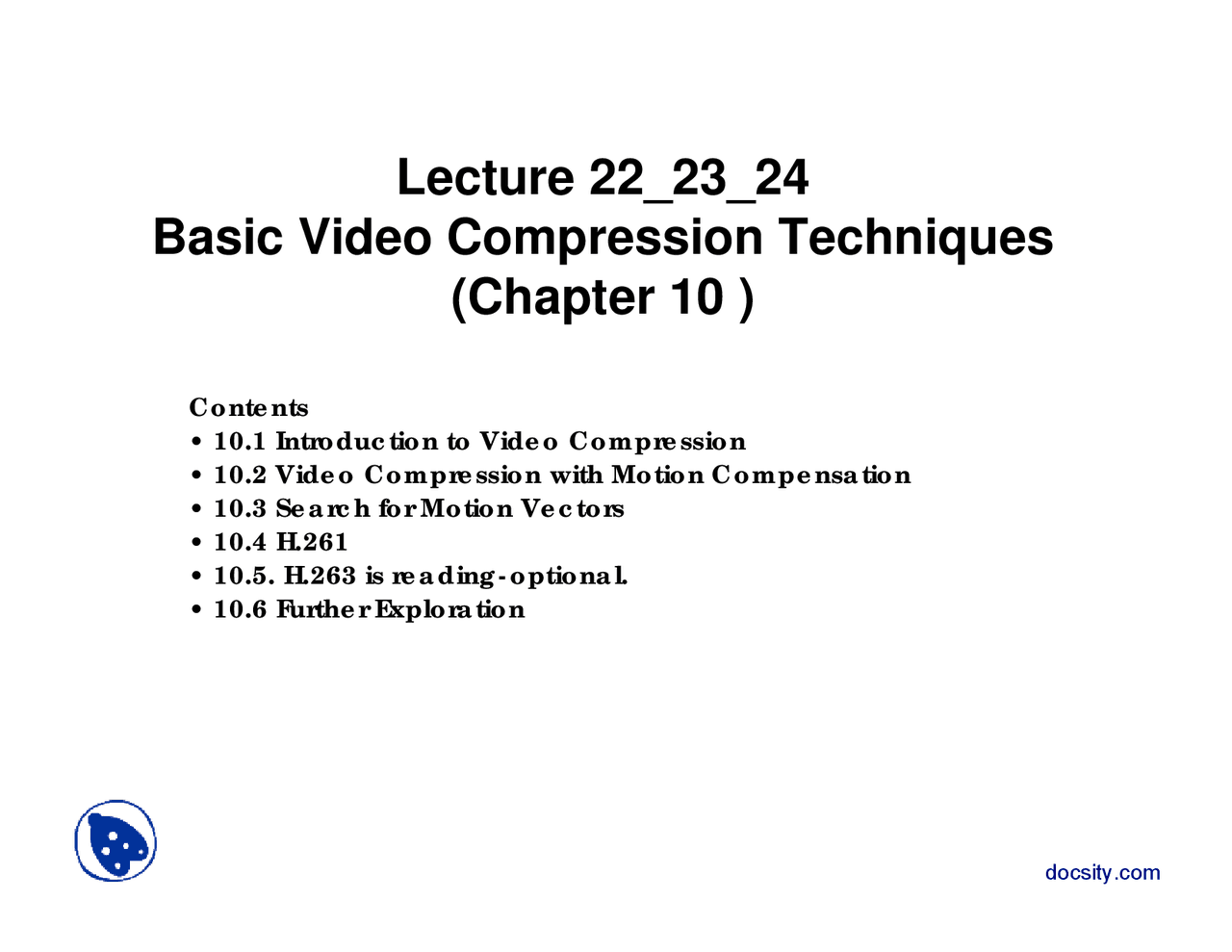 Lecture 22_23_24
Basic Video Compression Techniques
(Chapter 10 )

Contents
• 10.1 Introduction to Video Compression
• 10.2 Video Compression with Motion Compensation
• 10.3 Search for Motion Vectors
• 10.4 H.261
• 10.5. H.263 is reading-optional.
• 10.6 Further Exploration

docsity.com